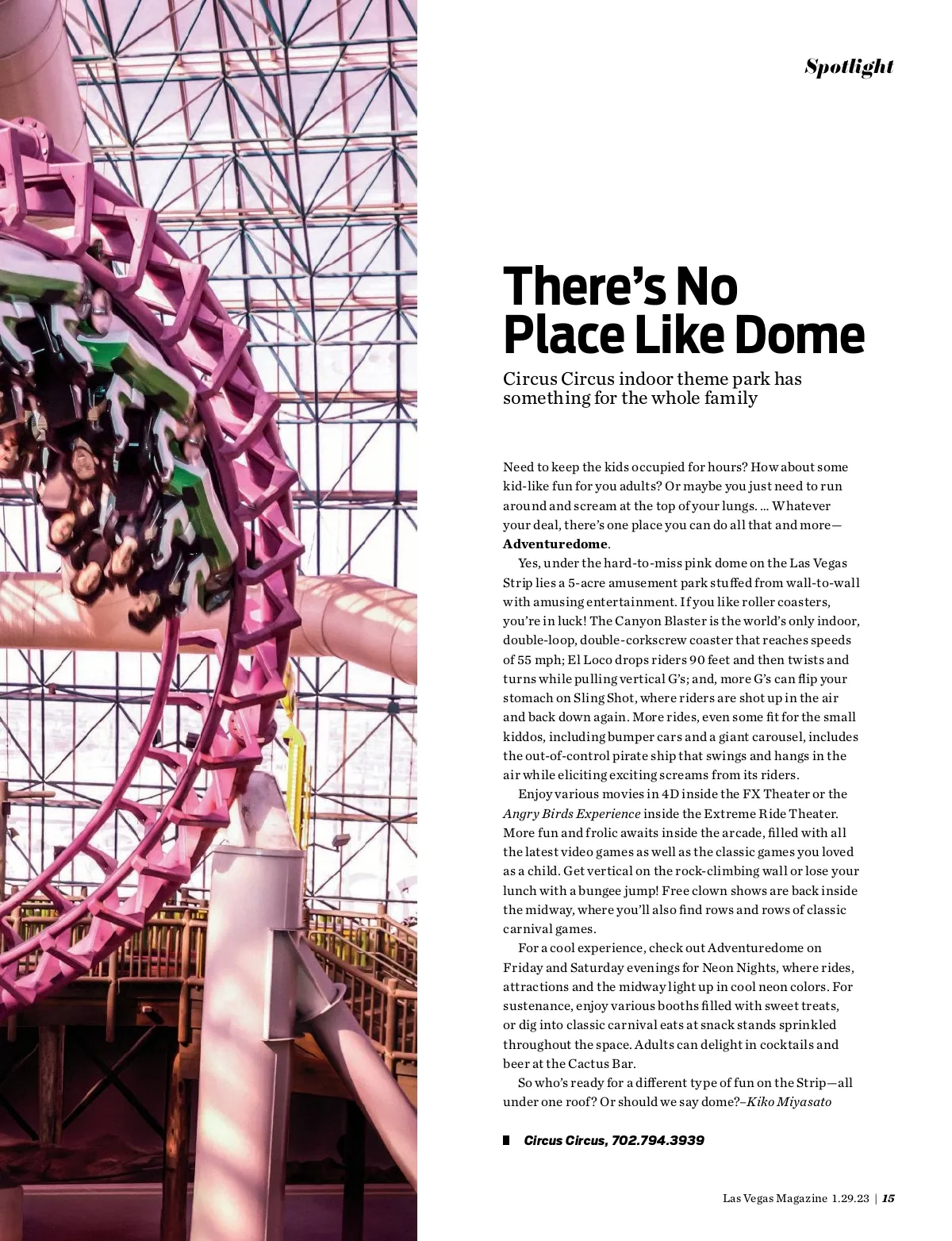 Spotlight

There's No Place Like Dome

Circus Circus indoor theme park has something for the whole family

Need to keep the kids occupied for hours? How about some kid-like fun for you adults? Or maybe you just need to run around and scream at the top of your lungs. ... Whatever your deal, there's one place you can do all that and more—Adventuredome.

Yes, under the hard-to-miss pink dome on the Las Vegas Strip lies a 5-acre amusement park stuffed from wall-to-wall with amusing entertainment. If you like roller coasters, you're in luck! The Canyon Blaster is the world's only indoor, double-loop, double-corkscrew coaster that reaches speeds of 55 mph; El Loco drops riders 90 feet and then twists and turns while pulling vertical G's; and, more G's can flip your stomach on Sling Shot, where riders are shot up in the air and back down again. More rides, even some fit for the small kiddos, including bumper cars and a giant carousel, includes the out-of-control pirate ship that swings and hangs in the air while eliciting exciting screams from its riders.

Enjoy various movies in 4D inside the FX Theater or the Angry Birds Experience inside the Extreme Ride Theater. More fun and frolic awaits inside the arcade, filled with all the latest video games as well as the classic games you loved as a child. Get vertical on the rock-climbing wall or lose your lunch with a bungee jump! Free clown shows are back inside the midway, where you'll also find rows and rows of classic carnival games.

For a cool experience, check out Adventuredome on Friday and Saturday evenings for Neon Nights, where rides, attractions and the midway light up in cool neon colors. For sustenance, enjoy various booths filled with sweet treats, or dig into classic carnival eats at snack stands sprinkled throughout the space. Adults can delight in cocktails and beer at the Cactus Bar.

So who's ready for a different type of fun on the Strip—all under one roof? Or should we say dome?–Kiko Miyasato

Circus Circus, 702.794.3939

Las Vegas Magazine 1.29.23 | 15